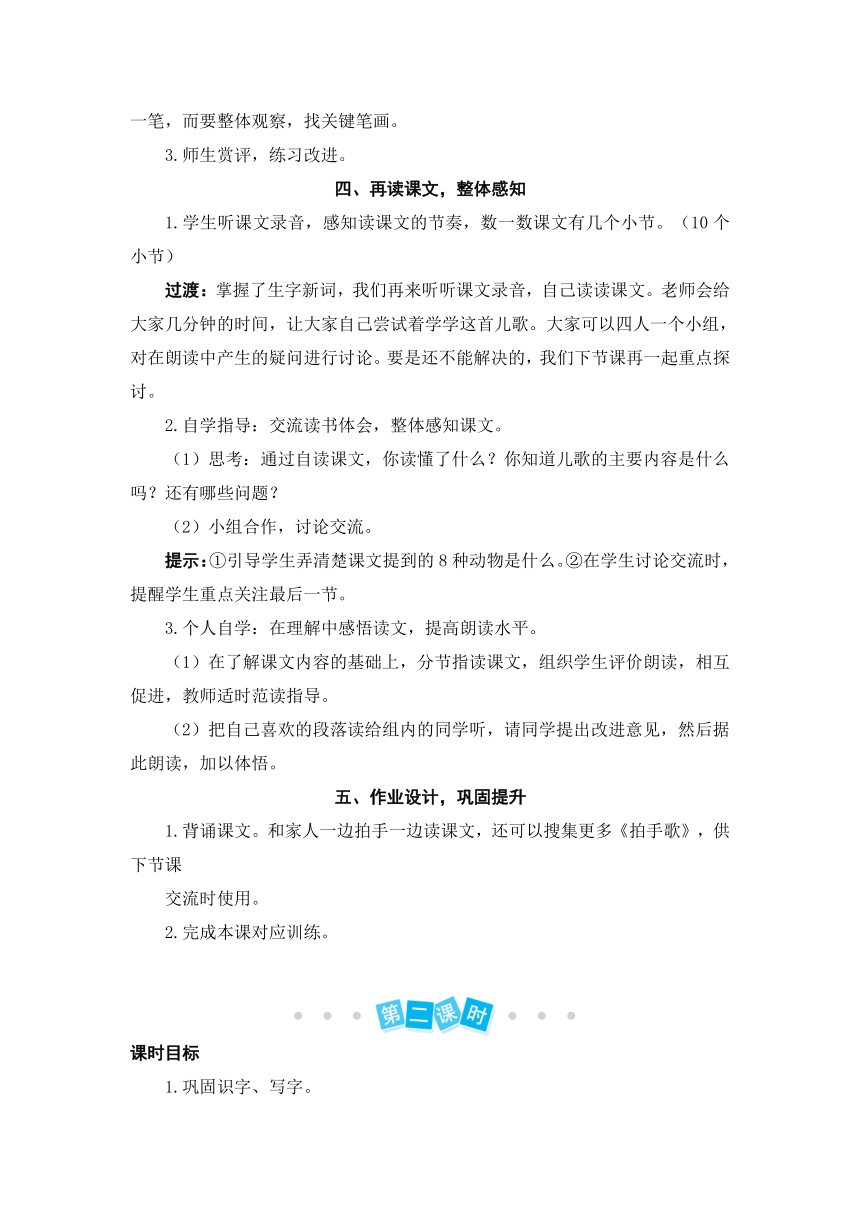 一笔，而要整体观察，找关键笔画。

3.师生赏评，练习改进。

四、再读课文，整体感知

1.学生听课文录音，感知读课文的节奏，数一数课文有几个小节。（10个小节）

过渡：掌握了生字新词，我们再来听听课文录音，自己读读课文。老师会给大家几分钟的时间，让大家自己尝试着学学这首儿歌。大家可以四人一个小组，对在朗读中产生的疑问进行讨论。要是还不能解决的，我们下节课再一起重点探讨。

2.自学指导：交流读书体会，整体感知课文。

（1）思考：通过自读课文，你读懂了什么？你知道儿歌的主要内容是什么吗？还有哪些问题？

（2）小组合作，讨论交流。

提示：①引导学生弄清楚课文提到的8种动物是什么。②在学生讨论交流时，提醒学生重点关注最后一节。

3.个人自学：在理解中感悟读文，提高朗读水平。

（1）在了解课文内容的基础上，分节指读课文，组织学生评价朗读，相互促进，教师适时范读指导。

（2）把自己喜欢的段落读给组内的同学听，请同学提出改进意见，然后据此朗读，加以体悟。

五、作业设计，巩固提升

1.背诵课文。和家人一边拍手一边读课文，还可以搜集更多《拍手歌》，供下节课

交流时使用。

2.完成本课对应训练。

第二课时

课时目标

1.巩固识字、写字。